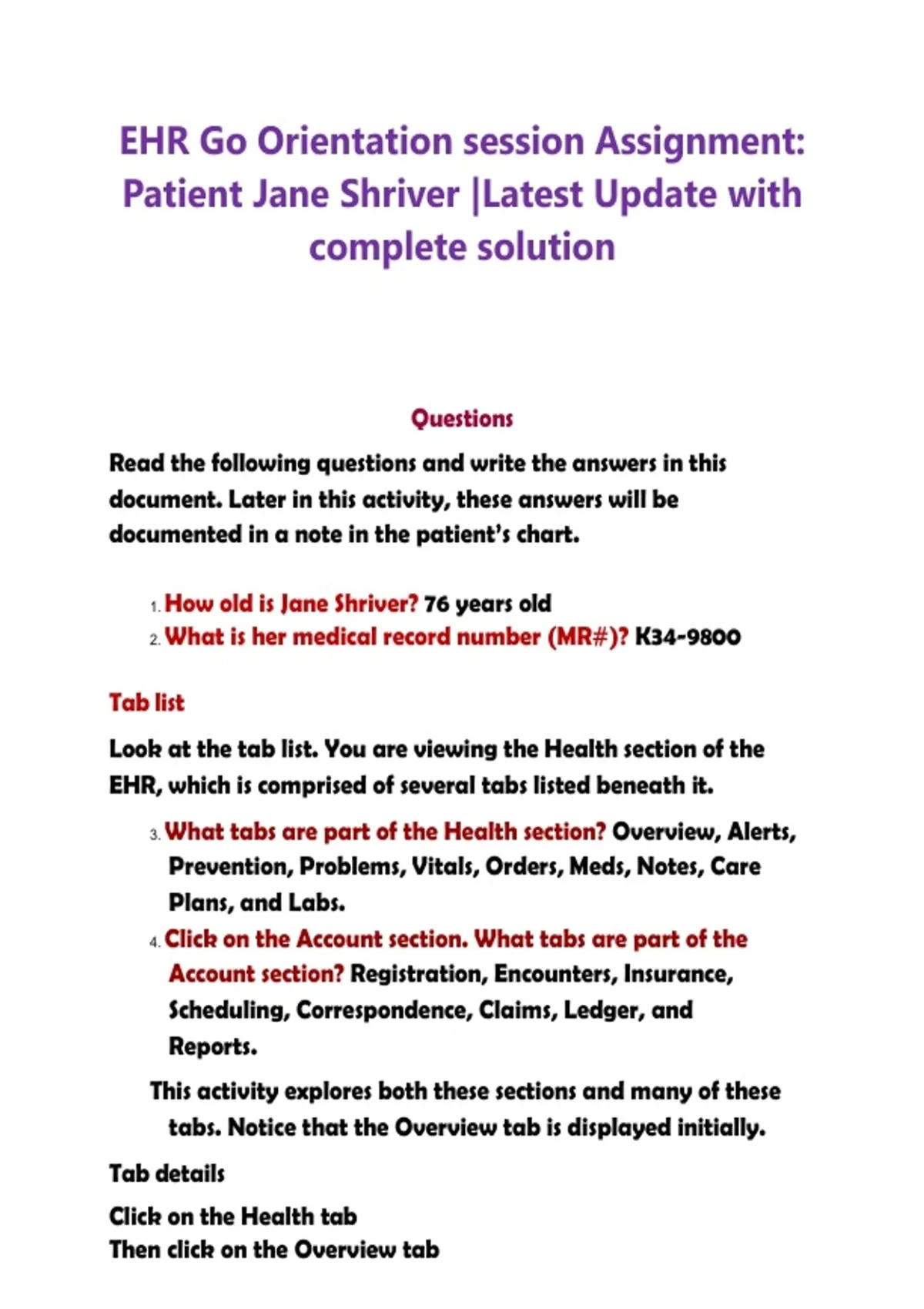 EHR Go Orientation session Assignment: Patient Jane Shriver |Latest Update with complete solution

Questions

Read the following questions and write the answers in this document. Later in this activity, these answers will be documented in a note in the patient's chart.

1. How old is Jane Shriver? 76 years old
2. What is her medical record number (MR#)? K34-9800

Tab list

Look at the tab list. You are viewing the Health section of the EHR, which is comprised of several tabs listed beneath it.

3. What tabs are part of the Health section? Overview, Alerts, Prevention, Problems, Vitals, Orders, Meds, Notes, Care Plans, and Labs.
4. Click on the Account section. What tabs are part of the Account section? Registration, Encounters, Insurance, Scheduling, Correspondence, Claims, Ledger, and Reports.

This activity explores both these sections and many of these tabs. Notice that the Overview tab is displayed initially.

Tab details

Click on the Health tab
Then click on the Overview tab